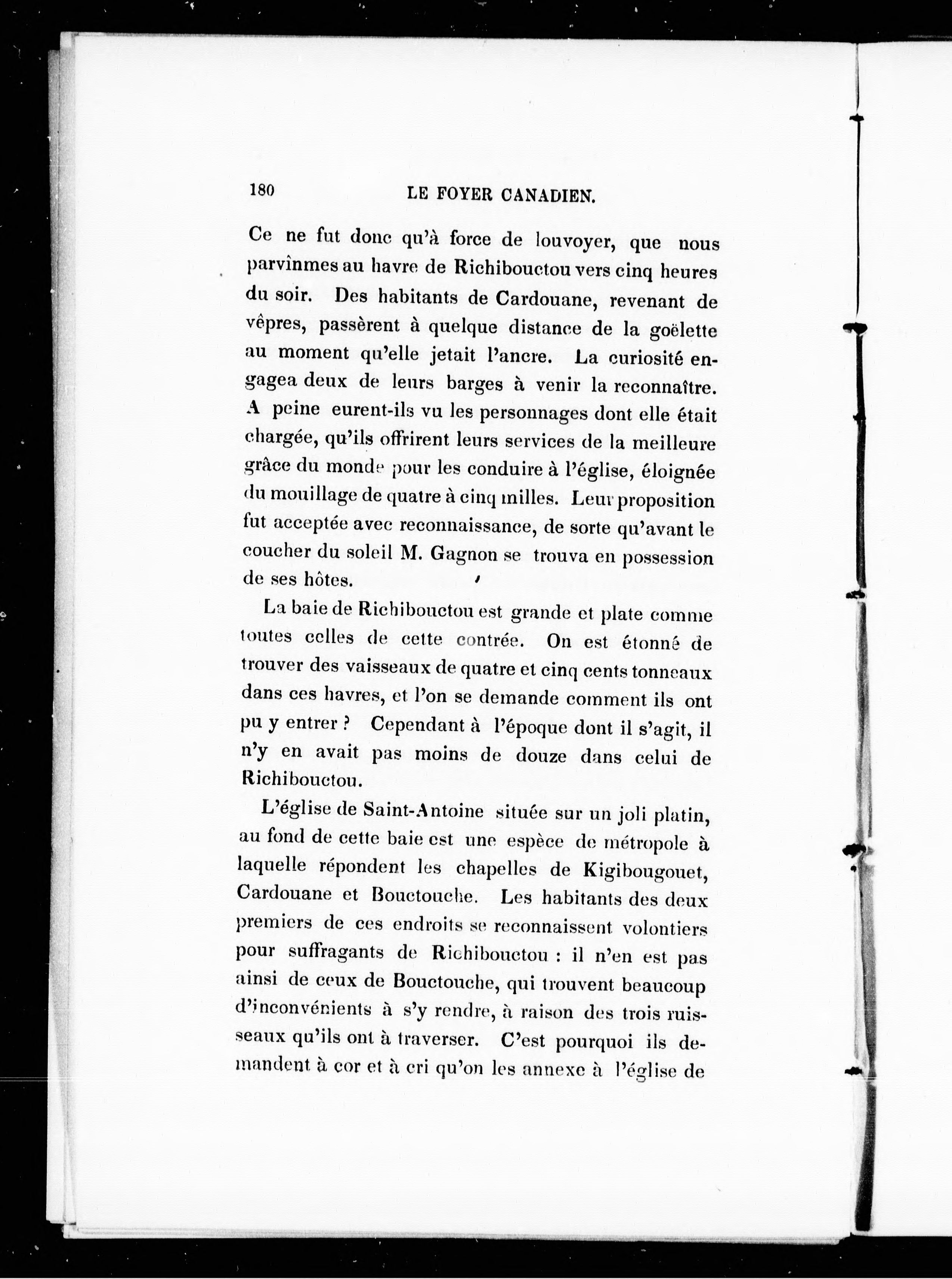 180 LE FOYER CANADIEN.

Ce ne fut donc qu'à force de louvoyer, que nous parvînmes au havre de Richibouctou vers cinq heures du soir. Des habitants de Cardouane, revenant de vêpres, passèrent à quelque distance de la goëlette au moment qu'elle jetait l'ancre. La curiosité engagea deux de leurs barges à venir la reconnaître. A peine eurent-ils vu les personnages dont elle était chargée, qu'ils offrirent leurs services de la meilleure grâce du monde pour les conduire à l'église, éloignée du mouillage de quatre à cinq milles. Leur proposition fut acceptée avec reconnaissance, de sorte qu'avant le coucher du soleil M. Gagnon se trouva en possession de ses hôtes.

La baie de Richibouctou est grande et plate comme toutes celles de cette contrée. On est étonné de trouver des vaisseaux de quatre et cinq cents tonneaux dans ces havres, et l'on se demande comment ils ont pu y entrer ? Cependant à l'époque dont il s'agit, il n'y en avait pas moins de douze dans celui de Richibouctou.

L'église de Saint-Antoine située sur un joli platin, au fond de cette baie est une espèce de métropole à laquelle répondent les chapelles de Kigibougouet, Cardouane et Bouctouche. Les habitants des deux premiers de ces endroits se reconnaissent volontiers pour suffragants de Richibouctou : il n'en est pas ainsi de ceux de Bouctouche, qui trouvent beaucoup d'inconvénients à s'y rendre, à raison des trois ruisseaux qu'ils ont à traverser. C'est pourquoi ils demandent à cor et à cri qu'on les annexe à l'église de